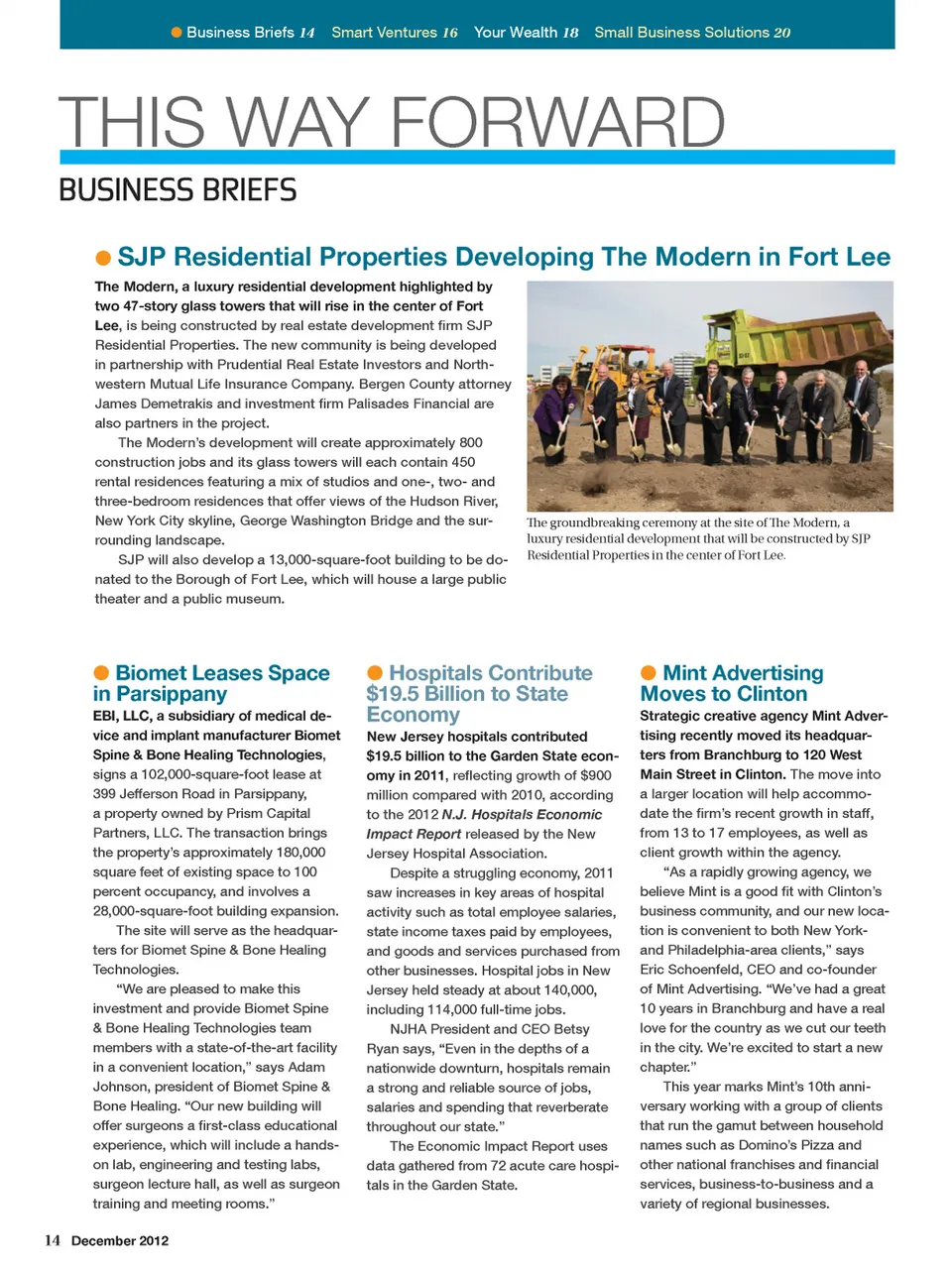 Business Briefs 14 Smart Ventures 16 Your Wealth 18 Small Business Solutions 20

THIS WAY FORWARD

BUSINESS BRIEFS

SJP Residential Properties Developing The Modern in Fort Lee

The Modern, a luxury residential development highlighted by two 47-story glass towers that will rise in the center of Fort Lee, is being constructed by real estate development firm SJP Residential Properties. The new community is being developed in partnership with Prudential Real Estate Investors and Northwestern Mutual Life Insurance Company. Bergen County attorney James Demetrakis and investment firm Palisades Financial are also partners in the project.

The Modern's development will create approximately 800 construction jobs and its glass towers will each contain 450 rental residences featuring a mix of studios and one-, two- and three-bedroom residences that offer views of the Hudson River, New York City skyline, George Washington Bridge and the surrounding landscape.

SJP will also develop a 13,000-square-foot building to be donated to the Borough of Fort Lee, which will house a large public theater and a public museum.

The groundbreaking ceremony at the site of The Modern, a luxury residential development that will be constructed by SJP Residential Properties in the center of Fort Lee.

Biomet Leases Space in Parsippany

EBI, LLC, a subsidiary of medical device and implant manufacturer Biomet Spine & Bone Healing Technologies, signs a 102,000-square-foot lease at 399 Jefferson Road in Parsippany, a property owned by Prism Capital Partners, LLC. The transaction brings the property's approximately 180,000 square feet of existing space to 100 percent occupancy, and involves a 28,000-square-foot building expansion.

The site will serve as the headquarters for Biomet Spine & Bone Healing Technologies.

"We are pleased to make this investment and provide Biomet Spine & Bone Healing Technologies team members with a state-of-the-art facility in a convenient location," says Adam Johnson, president of Biomet Spine & Bone Healing. "Our new building will offer surgeons a first-class educational experience, which will include a hands-on lab, engineering and testing labs, surgeon lecture hall, as well as surgeon training and meeting rooms."

Hospitals Contribute $19.5 Billion to State Economy

New Jersey hospitals contributed $19.5 billion to the Garden State economy in 2011, reflecting growth of $900 million compared with 2010, according to the 2012 N.J. Hospitals Economic Impact Report released by the New Jersey Hospital Association.

Despite a struggling economy, 2011 saw increases in key areas of hospital activity such as total employee salaries, state income taxes paid by employees, and goods and services purchased from other businesses. Hospital jobs in New Jersey held steady at about 140,000, including 114,000 full-time jobs.

NJHA President and CEO Betsy Ryan says, "Even in the depths of a nationwide downturn, hospitals remain a strong and reliable source of jobs, salaries and spending that reverberate throughout our state."

The Economic Impact Report uses data gathered from 72 acute care hospitals in the Garden State.

Mint Advertising Moves to Clinton

Strategic creative agency Mint Advertising recently moved its headquarters from Branchburg to 120 West Main Street in Clinton. The move into a larger location will help accommodate the firm's recent growth in staff, from 13 to 17 employees, as well as client growth within the agency.

"As a rapidly growing agency, we believe Mint is a good fit with Clinton's business community, and our new location is convenient to both New York- and Philadelphia-area clients," says Eric Schoenfeld, CEO and co-founder of Mint Advertising. "We've had a great 10 years in Branchburg and have a real love for the country as we cut our teeth in the city. We're excited to start a new chapter."

This year marks Mint's 10th anniversary working with a group of clients that run the gamut between household names such as Domino's Pizza and other national franchises and financial services, business-to-business and a variety of regional businesses.

14 December 2012